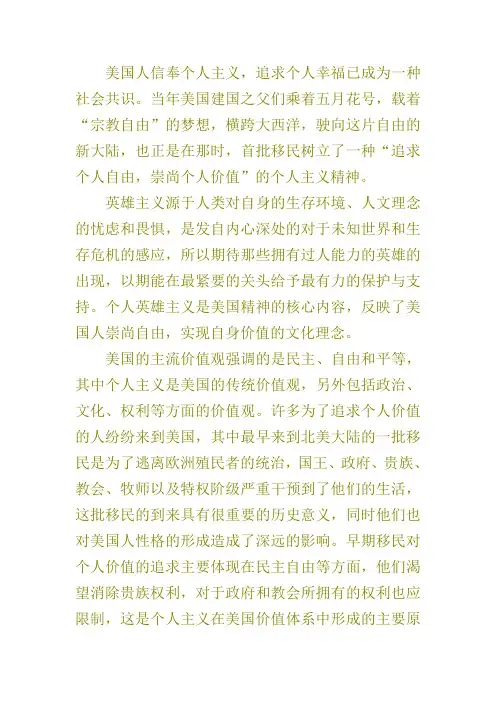 美国人信奉个人主义，追求个人幸福已成为一种社会共识。当年美国建国之父们乘着五月花号，载着“宗教自由”的梦想，横跨大西洋，驶向这片自由的新大陆，也正是在那时，首批移民树立了一种“追求个人自由，崇尚个人价值”的个人主义精神。

英雄主义源于人类对自身的生存环境、人文理念的忧虑和畏惧，是发自内心深处的对于未知世界和生存危机的感应，所以期待那些拥有过人能力的英雄的出现，以期能在最紧要的关头给予最有力的保护与支持。个人英雄主义是美国精神的核心内容，反映了美国人崇尚自由，实现自身价值的文化理念。

美国的主流价值观强调的是民主、自由和平等，其中个人主义是美国的传统价值观，另外包括政治、文化、权利等方面的价值观。许多为了追求个人价值的人纷纷来到美国，其中最早来到北美大陆的一批移民是为了逃离欧洲殖民者的统治，国王、政府、贵族、教会、牧师以及特权阶级严重干预到了他们的生活，这批移民的到来具有很重要的历史意义，同时他们也对美国人性格的形成造成了深远的影响。早期移民对个人价值的追求主要体现在民主自由等方面，他们渴望消除贵族权利，对于政府和教会所拥有的权利也应限制，这是个人主义在美国价值体系中形成的主要原